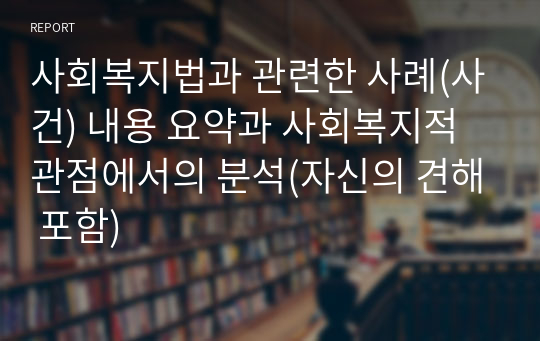 REPORT

사회복지법과 관련한 사례(사건) 내용 요약과 사회복지적 관점에서의 분석(자신의 견해 포함)